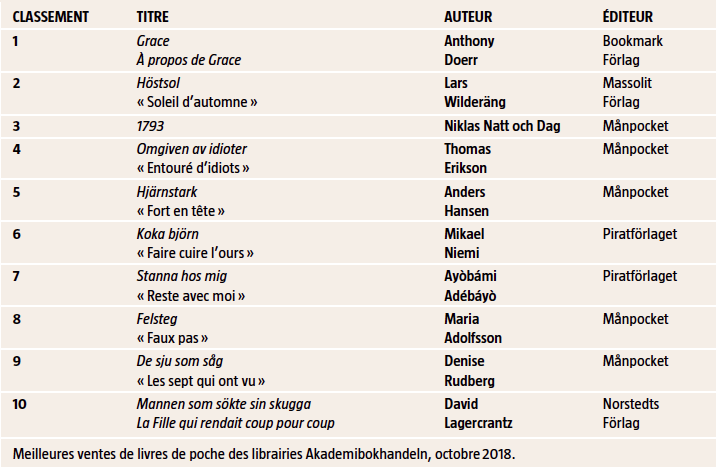 | CLASSEMENT | TITRE | AUTEUR | ÉDITEUR |
|---|---|---|---|
| 1 | Grace À propos de Grace | Anthony Doerr | Bookmark Förlag |
| 2 | Höstsol « Soleil d'automne » | Lars Wilderäng | Massolit Förlag |
| 3 | 1793 | Niklas Natt och Dag | Månpocket |
| 4 | Omgiven av idioter « Entouré d'idiots » | Thomas Erikson | Månpocket |
| 5 | Hjärnstark « Fort en tête » | Anders Hansen | Månpocket |
| 6 | Koka björn « Faire cuire l'ours » | Mikael Niemi | Piratförlaget |
| 7 | Stanna hos mig « Reste avec moi » | Ayòbámi Adébáyò | Piratförlaget |
| 8 | Felsteg « Faux pas » | Maria Adolfsson | Månpocket |
| 9 | De sju som såg « Les sept qui ont vu » | Denise Rudberg | Månpocket |
| 10 | Mannen som sökte sin skugga La Fille qui rendait coup pour coup | David Lagercrantz | Norstedts Förlag |

Meilleures ventes de livres de poche des librairies Akademibokhandeln, octobre 2018.